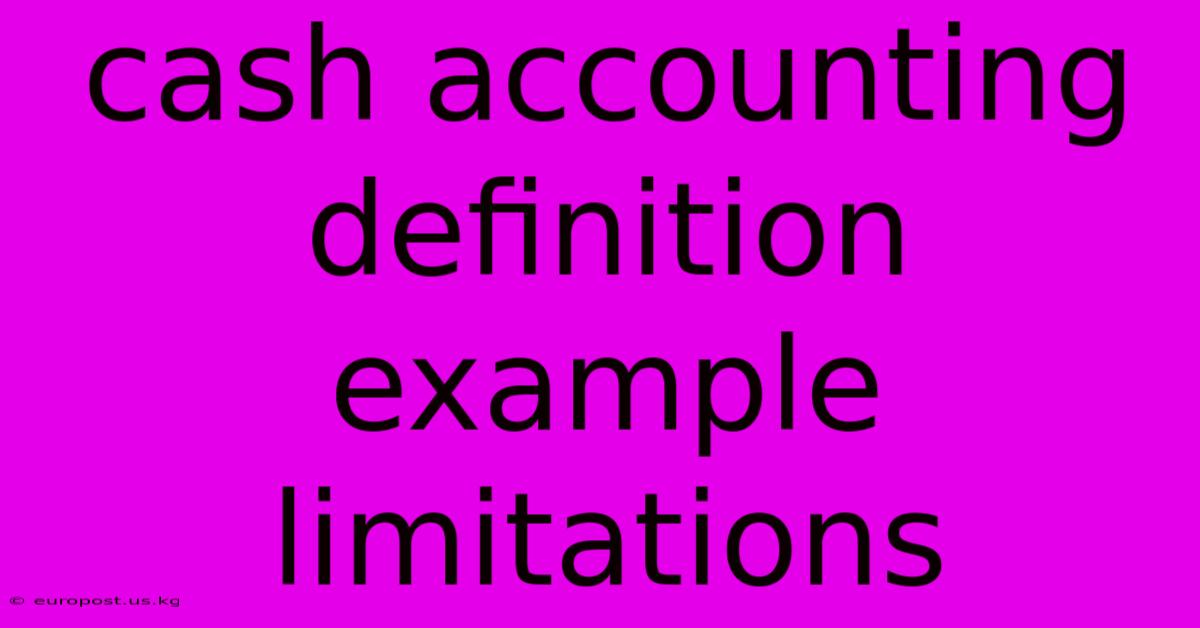 cash accounting definition example limitations

© europost.us.kg